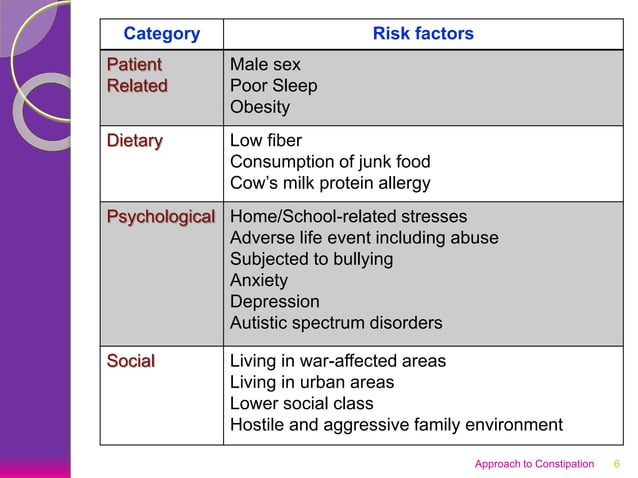 | Category | Risk factors |
|---|---|
| Patient Related | Male sex<br>Poor Sleep<br>Obesity |
| Dietary | Low fiber<br>Consumption of junk food<br>Cow's milk protein allergy |
| Psychological | Home/School-related stresses<br>Adverse life event including abuse<br>Subjected to bullying<br>Anxiety<br>Depression<br>Autistic spectrum disorders |
| Social | Living in war-affected areas<br>Living in urban areas<br>Lower social class<br>Hostile and aggressive family environment |

Approach to Constipation 6